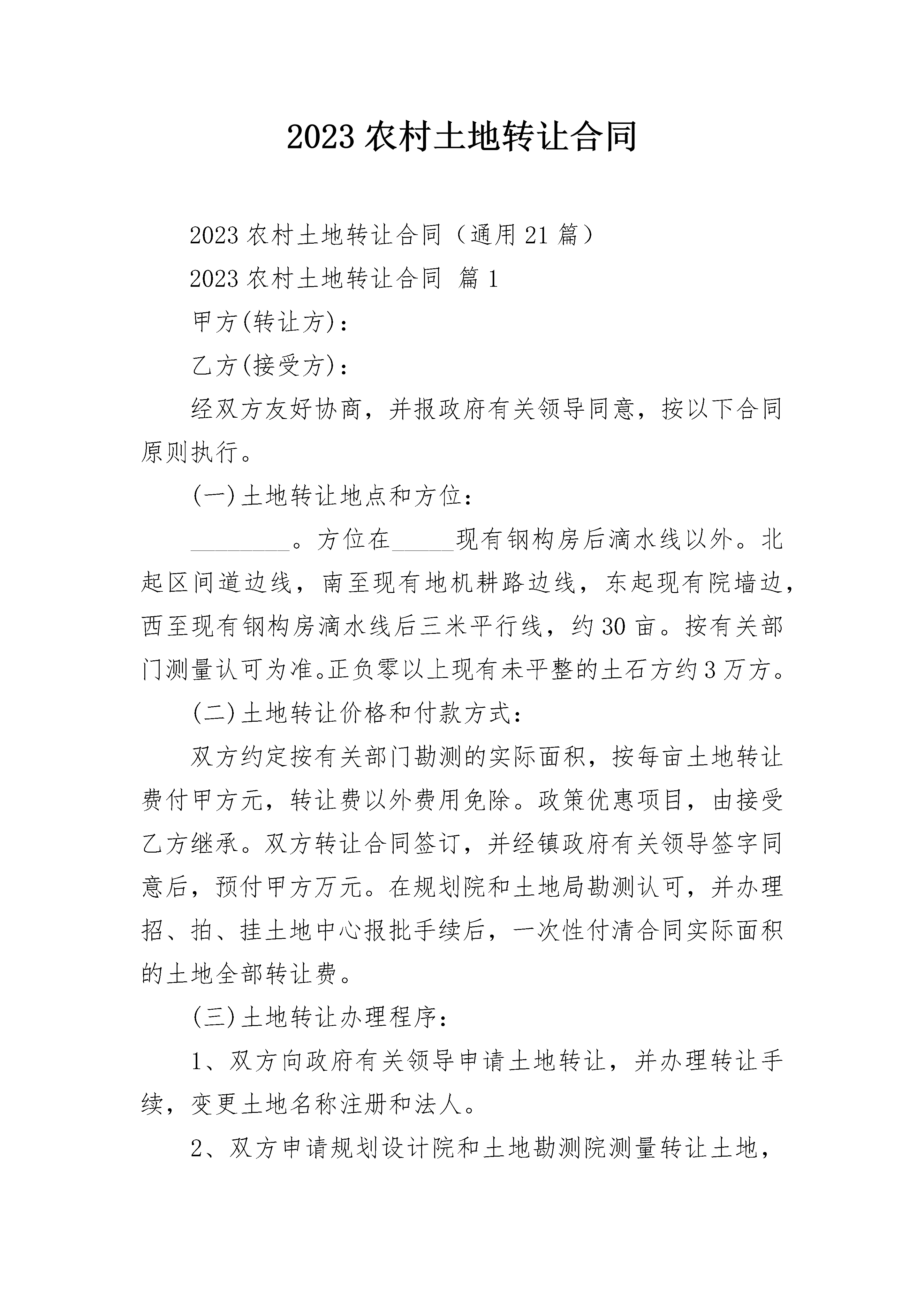 2023 农村土地转让合同

2023 农村土地转让合同（通用 21 篇）

2023 农村土地转让合同 篇 1

甲方(转让方)：

乙方(接受方)：

经双方友好协商，并报政府有关领导同意，按以下合同原则执行。

(一)土地转让地点和方位：

________。方位在_____现有钢构房后滴水线以外。北起区间道边线，南至现有地机耕路边线，东起现有院墙边，西至现有钢构房滴水线后三米平行线，约 30 亩。按有关部门测量认可为准。正负零以上现有未平整的土石方约 3 万方。

(二)土地转让价格和付款方式：

双方约定按有关部门勘测的实际面积，按每亩土地转让费付甲方元，转让费以外费用免除。政策优惠项目，由接受乙方继承。双方转让合同签订，并经镇政府有关领导签字同意后，预付甲方万元。在规划院和土地局勘测认可，并办理招、拍、挂土地中心报批手续后，一次性付清合同实际面积的土地全部转让费。

(三)土地转让办理程序：

1、双方向政府有关领导申请土地转让，并办理转让手续，变更土地名称注册和法人。

2、双方申请规划设计院和土地勘测院测量转让土地，